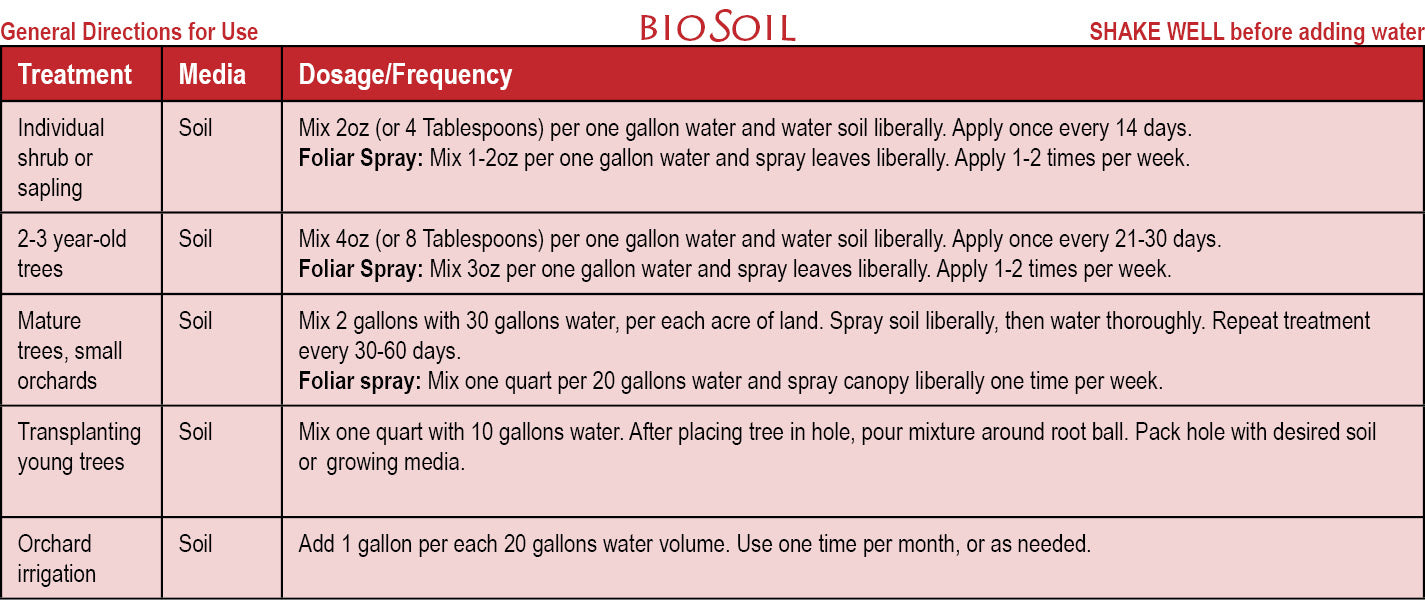 General Directions for Use

BIOSOIL

SHAKE WELL before adding water

| Treatment | Media | Dosage/Frequency |
|---|---|---|
| Individual shrub or sapling | Soil | Mix 2oz (or 4 Tablespoons) per one gallon water and water soil liberally. Apply once every 14 days. **Foliar Spray:** Mix 1-2oz per one gallon water and spray leaves liberally. Apply 1-2 times per week. |
| 2-3 year-old trees | Soil | Mix 4oz (or 8 Tablespoons) per one gallon water and water soil liberally. Apply once every 21-30 days. **Foliar Spray:** Mix 3oz per one gallon water and spray leaves liberally. Apply 1-2 times per week. |
| Mature trees, small orchards | Soil | Mix 2 gallons with 30 gallons water, per each acre of land. Spray soil liberally, then water thoroughly. Repeat treatment every 30-60 days. **Foliar spray:** Mix one quart per 20 gallons water and spray canopy liberally one time per week. |
| Transplanting young trees | Soil | Mix one quart with 10 gallons water. After placing tree in hole, pour mixture around root ball. Pack hole with desired soil or growing media. |
| Orchard irrigation | Soil | Add 1 gallon per each 20 gallons water volume. Use one time per month, or as needed. |